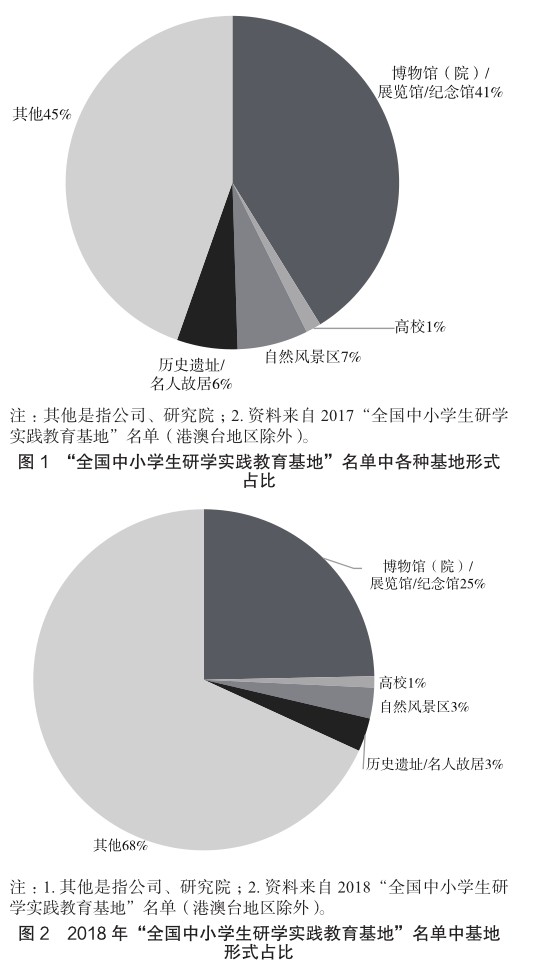 其他45%

博物馆（院）/展览馆/纪念馆41%

高校1%

自然风景区7%

历史遗址/名人故居6%

注：其他是指公司、研究院；2. 资料来自 2017“全国中小学生研学实践教育基地”名单（港澳台地区除外）。

图 1 “全国中小学生研学实践教育基地”名单中各种基地形式占比

博物馆（院）/展览馆/纪念馆25%

高校1%

自然风景区3%

历史遗址/名人故居3%

其他68%

注：1. 其他是指公司、研究院；2. 资料来自 2018“全国中小学生研学实践教育基地”名单（港澳台地区除外）。

图 2 2018 年“全国中小学生研学实践教育基地”名单中基地形式占比